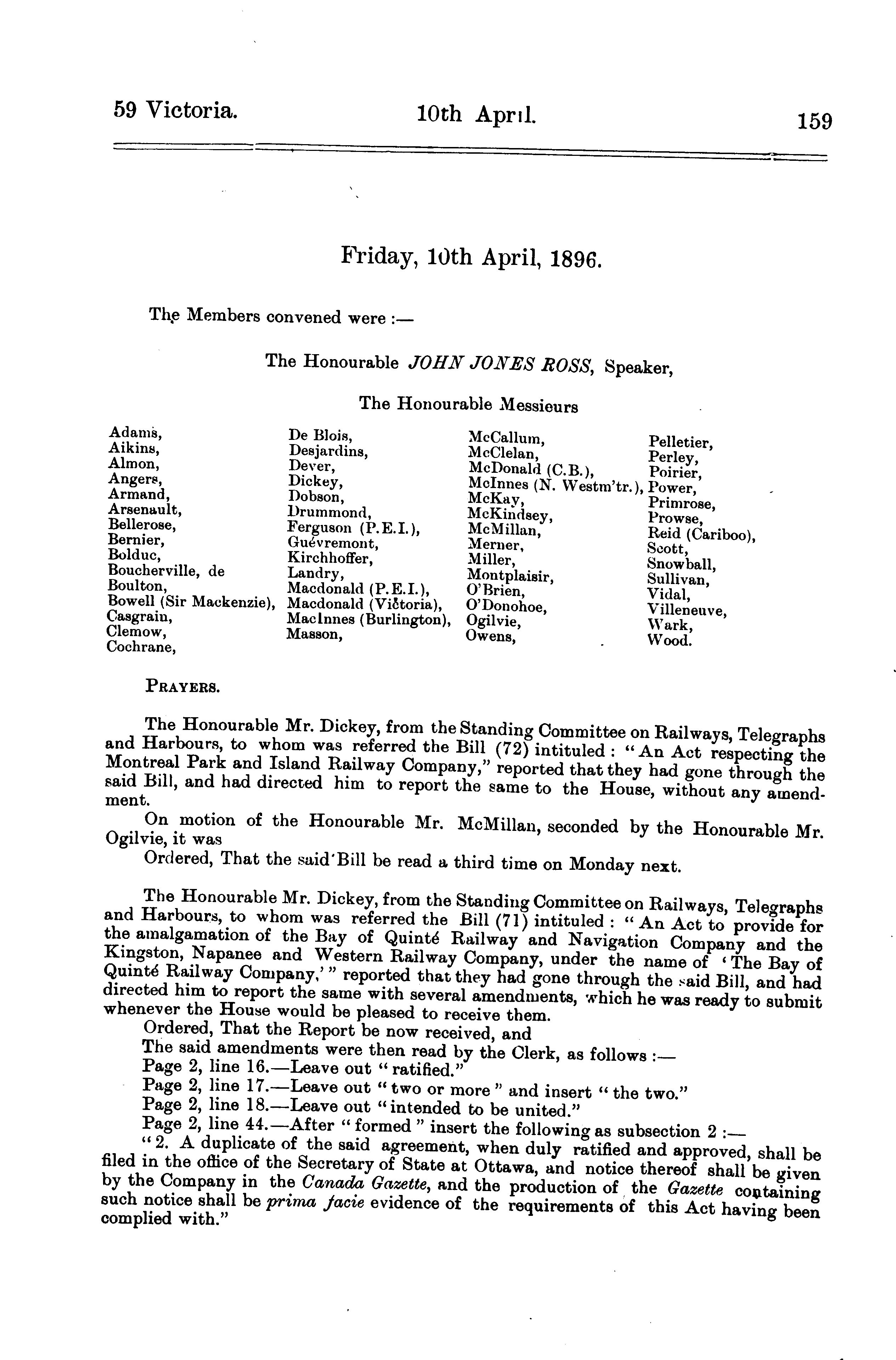 59 Victoria. 10th April. 159

Friday, 10th April, 1896.

The Members convened were :—

The Honourable JOHN JONES ROSS, Speaker,

The Honourable Messieurs

Adams,
Aikins,
Almon,
Angers,
Armand,
Arsenault,
Bellerose,
Bernier,
Bolduc,
Boucherville, de
Boulton,
Bowell (Sir Mackenzie),
Casgrain,
Clemow,
Cochrane,

De Blois,
Desjardins,
Dever,
Dickey,
Dobson,
Drummond,
Ferguson (P.E.I.),
Guévremont,
Kirchhoffer,
Landry,
Macdonald (P.E.I.),
Macdonald (Victoria),
MacInnes (Burlington),
Masson,

McCallum,
McClelan,
McDonald (C.B.),
McInnes (N. Westm'tr.),
McKay,
McKindsey,
McMillan,
Merner,
Miller,
Montplaisir,
O'Brien,
O'Donohoe,
Ogilvie,
Owens,

Pelletier,
Perley,
Poirier,
Power,
Primrose,
Prowse,
Reid (Cariboo),
Scott,
Snowball,
Sullivan,
Vidal,
Villeneuve,
Wark,
Wood.

PRAYERS.

The Honourable Mr. Dickey, from the Standing Committee on Railways, Telegraphs and Harbours, to whom was referred the Bill (72) intituled : "An Act respecting the Montreal Park and Island Railway Company," reported that they had gone through the said Bill, and had directed him to report the same to the House, without any amendment.

On motion of the Honourable Mr. McMillan, seconded by the Honourable Mr. Ogilvie, it was

Ordered, That the said Bill be read a third time on Monday next.

The Honourable Mr. Dickey, from the Standing Committee on Railways, Telegraphs and Harbours, to whom was referred the Bill (71) intituled : "An Act to provide for the amalgamation of the Bay of Quinté Railway and Navigation Company and the Kingston, Napanee and Western Railway Company, under the name of 'The Bay of Quinté Railway Company,'" reported that they had gone through the said Bill, and had directed him to report the same with several amendments, which he was ready to submit whenever the House would be pleased to receive them.

Ordered, That the Report be now received, and

The said amendments were then read by the Clerk, as follows :—

Page 2, line 16.—Leave out "ratified."

Page 2, line 17.—Leave out "two or more" and insert "the two."

Page 2, line 18.—Leave out "intended to be united."

Page 2, line 44.—After "formed" insert the following as subsection 2 :—

"2. A duplicate of the said agreement, when duly ratified and approved, shall be filed in the office of the Secretary of State at Ottawa, and notice thereof shall be given by the Company in the Canada Gazette, and the production of the Gazette containing such notice shall be prima facie evidence of the requirements of this Act having been complied with."